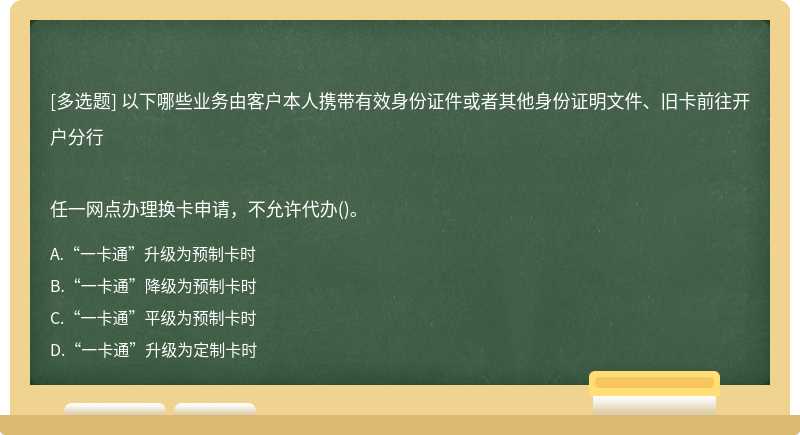 [多选题] 以下哪些业务由客户本人携带有效身份证件或者其他身份证明文件、旧卡前往开户分行

任一网点办理换卡申请，不允许代办()。

A.“一卡通”升级为预制卡时
B.“一卡通”降级为预制卡时
C.“一卡通”平级为预制卡时
D.“一卡通”升级为定制卡时